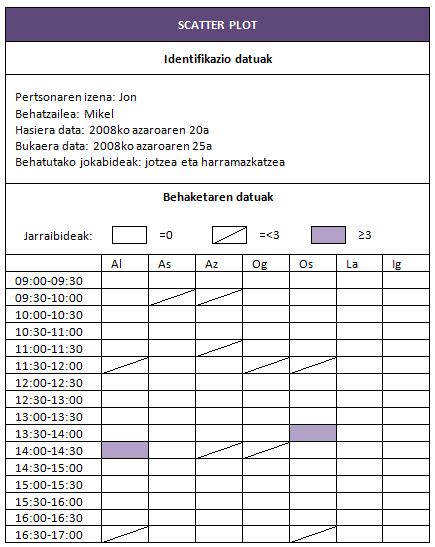 SCATTER PLOT

Identifikazio datuak

Pertsonaren izena: Jon
Behatzailea: Mikel
Hasiera data: 2008ko azaroaren 20a
Bukaera data: 2008ko azaroaren 25a
Behatutako jokabideak: jotzea eta harramazkatzea

Behaketaren datuak

Jarraibideak: =0 =<3 ≥3

| | Al | As | Az | Og | Os | La | Ig |
|---|---|---|---|---|---|---|---|
| 09:00-09:30 | | | | | | | |
| 09:30-10:00 | | | | | | | |
| 10:00-10:30 | | | | | | | |
| 10:30-11:00 | | | | | | | |
| 11:00-11:30 | | | | | | | |
| 11:30-12:00 | | | | | | | |
| 12:00-12:30 | | | | | | | |
| 12:30-13:00 | | | | | | | |
| 13:00-13:30 | | | | | | | |
| 13:30-14:00 | | | | | | | |
| 14:00-14:30 | | | | | | | |
| 14:30-15:00 | | | | | | | |
| 15:00-15:30 | | | | | | | |
| 15:30-16:00 | | | | | | | |
| 16:00-16:30 | | | | | | | |
| 16:30-17:00 | | | | | | | |